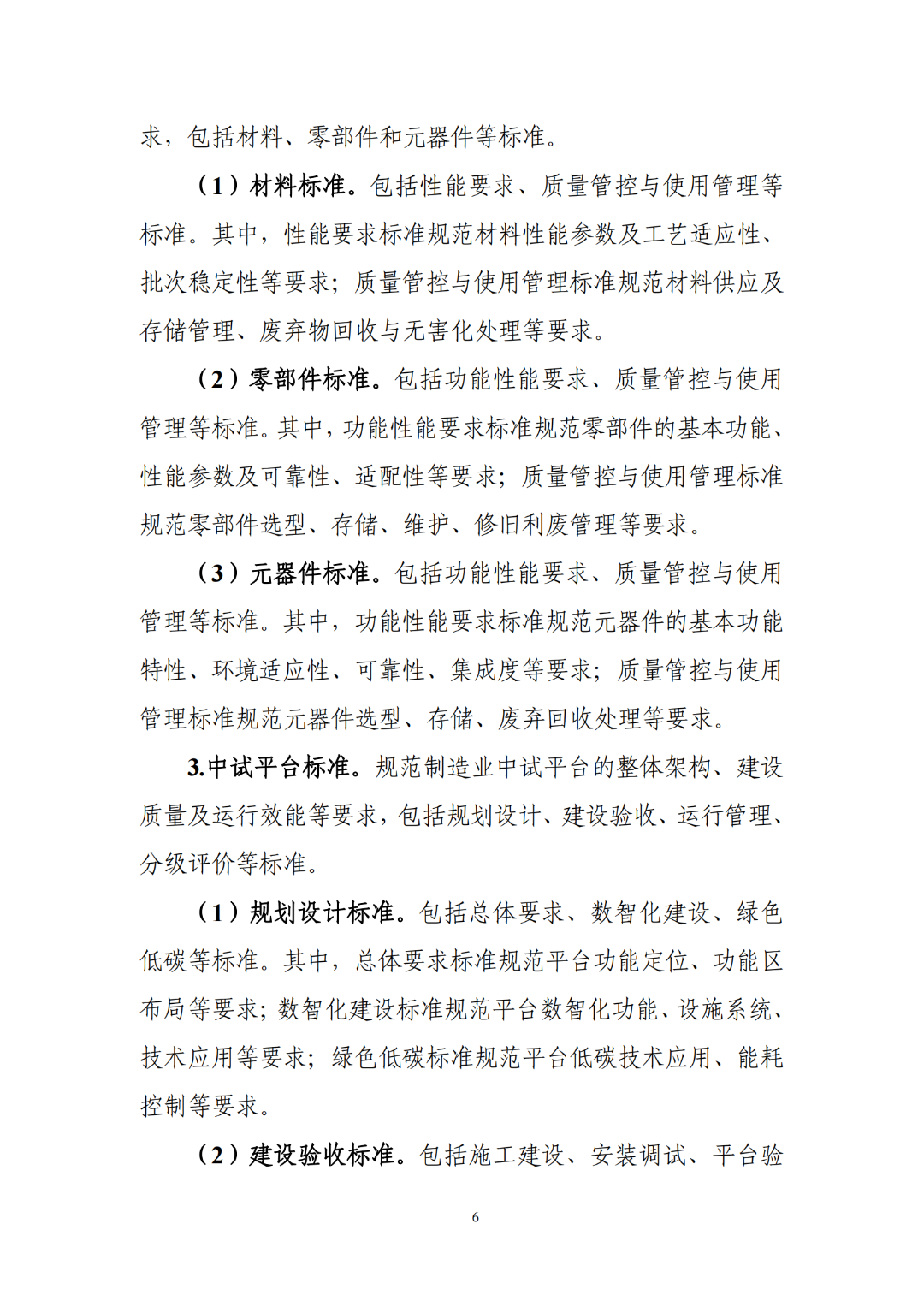 求，包括材料、零部件和元器件等标准。

（1）材料标准。包括性能要求、质量管控与使用管理等标准。其中，性能要求标准规范材料性能参数及工艺适应性、批次稳定性等要求；质量管控与使用管理标准规范材料供应及存储管理、废弃物回收与无害化处理等要求。

（2）零部件标准。包括功能性能要求、质量管控与使用管理等标准。其中，功能性能要求标准规范零部件的基本功能、性能参数及可靠性、适配性等要求；质量管控与使用管理标准规范零部件选型、存储、维护、修旧利废管理等要求。

（3）元器件标准。包括功能性能要求、质量管控与使用管理等标准。其中，功能性能要求标准规范元器件的基本功能特性、环境适应性、可靠性、集成度等要求；质量管控与使用管理标准规范元器件选型、存储、废弃回收处理等要求。

3.中试平台标准。规范制造业中试平台的整体架构、建设质量及运行效能等要求，包括规划设计、建设验收、运行管理、分级评价等标准。

（1）规划设计标准。包括总体要求、数智化建设、绿色低碳等标准。其中，总体要求标准规范平台功能定位、功能区布局等要求；数智化建设标准规范平台数智化功能、设施系统、技术应用等要求；绿色低碳标准规范平台低碳技术应用、能耗控制等要求。

（2）建设验收标准。包括施工建设、安装调试、平台验

6